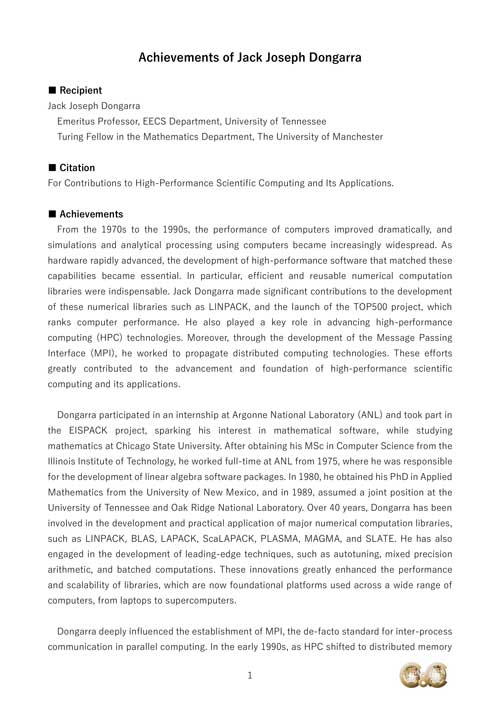 Achievements of Jack Joseph Dongarra

■ Recipient
Jack Joseph Dongarra
Emeritus Professor, EECS Department, University of Tennessee
Turing Fellow in the Mathematics Department, The University of Manchester

■ Citation
For Contributions to High-Performance Scientific Computing and Its Applications.

■ Achievements
From the 1970s to the 1990s, the performance of computers improved dramatically, and simulations and analytical processing using computers became increasingly widespread. As hardware rapidly advanced, the development of high-performance software that matched these capabilities became essential. In particular, efficient and reusable numerical computation libraries were indispensable. Jack Dongarra made significant contributions to the development of these numerical libraries such as LINPACK, and the launch of the TOP500 project, which ranks computer performance. He also played a key role in advancing high-performance computing (HPC) technologies. Moreover, through the development of the Message Passing Interface (MPI), he worked to propagate distributed computing technologies. These efforts greatly contributed to the advancement and foundation of high-performance scientific computing and its applications.

Dongarra participated in an internship at Argonne National Laboratory (ANL) and took part in the EISPACK project, sparking his interest in mathematical software, while studying mathematics at Chicago State University. After obtaining his MSc in Computer Science from the Illinois Institute of Technology, he worked full-time at ANL from 1975, where he was responsible for the development of linear algebra software packages. In 1980, he obtained his PhD in Applied Mathematics from the University of New Mexico, and in 1989, assumed a joint position at the University of Tennessee and Oak Ridge National Laboratory. Over 40 years, Dongarra has been involved in the development and practical application of major numerical computation libraries, such as LINPACK, BLAS, LAPACK, ScaLAPACK, PLASMA, MAGMA, and SLATE. He has also engaged in the development of leading-edge techniques, such as autotuning, mixed precision arithmetic, and batched computations. These innovations greatly enhanced the performance and scalability of libraries, which are now foundational platforms used across a wide range of computers, from laptops to supercomputers.

Dongarra deeply influenced the establishment of MPI, the de-facto standard for inter-process communication in parallel computing. In the early 1990s, as HPC shifted to distributed memory

1